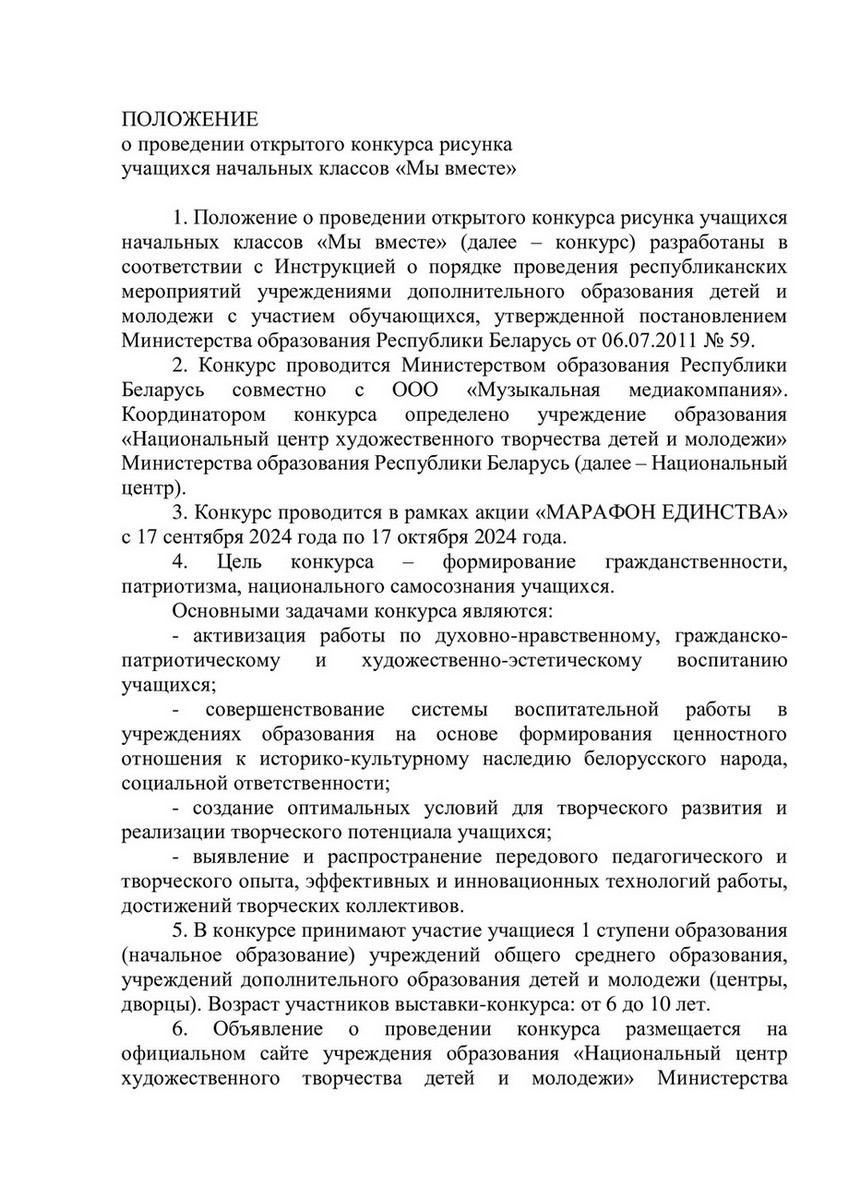 ПОЛОЖЕНИЕ
о проведении открытого конкурса рисунка
учащихся начальных классов «Мы вместе»

1. Положение о проведении открытого конкурса рисунка учащихся начальных классов «Мы вместе» (далее – конкурс) разработаны в соответствии с Инструкцией о порядке проведения республиканских мероприятий учреждениями дополнительного образования детей и молодежи с участием обучающихся, утвержденной постановлением Министерства образования Республики Беларусь от 06.07.2011 № 59.

2. Конкурс проводится Министерством образования Республики Беларусь совместно с ООО «Музыкальная медиакомпания». Координатором конкурса определено учреждение образования «Национальный центр художественного творчества детей и молодежи» Министерства образования Республики Беларусь (далее – Национальный центр).

3. Конкурс проводится в рамках акции «МАРАФОН ЕДИНСТВА» с 17 сентября 2024 года по 17 октября 2024 года.

4. Цель конкурса – формирование гражданственности, патриотизма, национального самосознания учащихся.

Основными задачами конкурса являются:

- активизация работы по духовно-нравственному, гражданско-патриотическому и художественно-эстетическому воспитанию учащихся;

- совершенствование системы воспитательной работы в учреждениях образования на основе формирования ценностного отношения к историко-культурному наследию белорусского народа, социальной ответственности;

- создание оптимальных условий для творческого развития и реализации творческого потенциала учащихся;

- выявление и распространение передового педагогического и творческого опыта, эффективных и инновационных технологий работы, достижений творческих коллективов.

5. В конкурсе принимают участие учащиеся 1 ступени образования (начальное образование) учреждений общего среднего образования, учреждений дополнительного образования детей и молодежи (центры, дворцы). Возраст участников выставки-конкурса: от 6 до 10 лет.

6. Объявление о проведении конкурса размещается на официальном сайте учреждения образования «Национальный центр художественного творчества детей и молодежи» Министерства